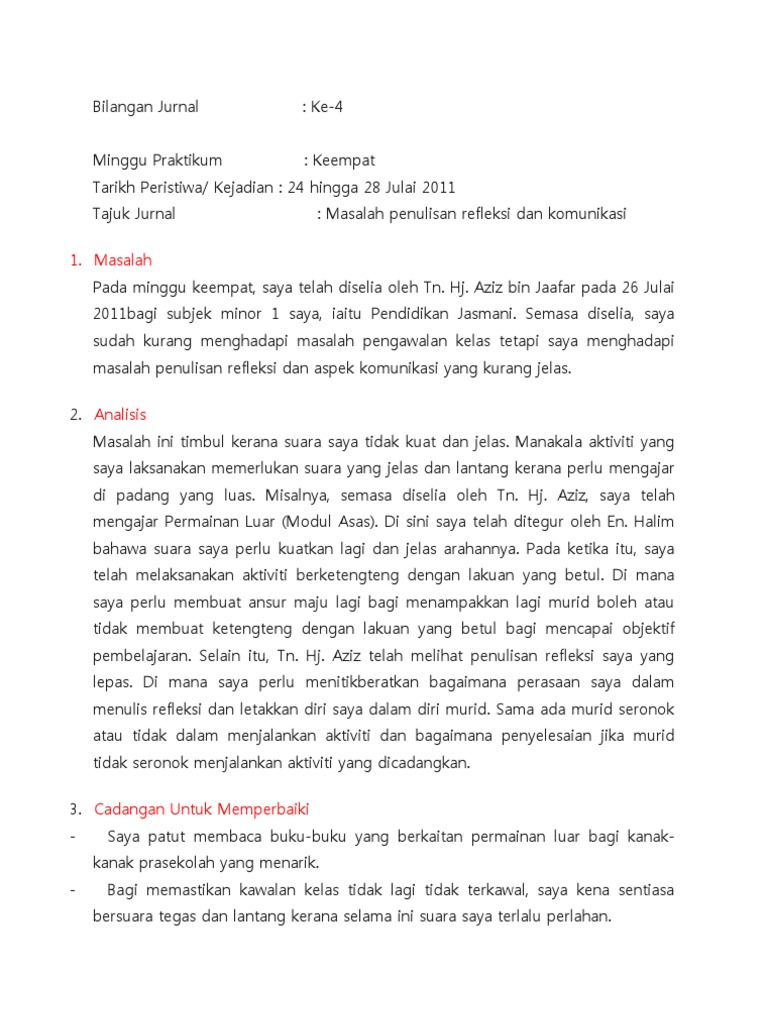 Bilangan Jurnal : Ke-4

Minggu Praktikum : Keempat
Tarikh Peristiwa/ Kejadian : 24 hingga 28 Julai 2011
Tajuk Jurnal : Masalah penulisan refleksi dan komunikasi

1. Masalah
Pada minggu keempat, saya telah diselia oleh Tn. Hj. Aziz bin Jaafar pada 26 Julai 2011bagi subjek minor 1 saya, iaitu Pendidikan Jasmani. Semasa diselia, saya sudah kurang menghadapi masalah pengawalan kelas tetapi saya menghadapi masalah penulisan refleksi dan aspek komunikasi yang kurang jelas.

2. Analisis
Masalah ini timbul kerana suara saya tidak kuat dan jelas. Manakala aktiviti yang saya laksanakan memerlukan suara yang jelas dan lantang kerana perlu mengajar di padang yang luas. Misalnya, semasa diselia oleh Tn. Hj. Aziz, saya telah mengajar Permainan Luar (Modul Asas). Di sini saya telah ditegur oleh En. Halim bahawa suara saya perlu kuatkan lagi dan jelas arahannya. Pada ketika itu, saya telah melaksanakan aktiviti berketengteng dengan lakuan yang betul. Di mana saya perlu membuat ansur maju lagi bagi menampakkan lagi murid boleh atau tidak membuat ketengteng dengan lakuan yang betul bagi mencapai objektif pembelajaran. Selain itu, Tn. Hj. Aziz telah melihat penulisan refleksi saya yang lepas. Di mana saya perlu menitikberatkan bagaimana perasaan saya dalam menulis refleksi dan letakkan diri saya dalam diri murid. Sama ada murid seronok atau tidak dalam menjalankan aktiviti dan bagaimana penyelesaian jika murid tidak seronok menjalankan aktiviti yang dicadangkan.

3. Cadangan Untuk Memperbaiki
- Saya patut membaca buku-buku yang berkaitan permainan luar bagi kanak-kanak prasekolah yang menarik.
- Bagi memastikan kawalan kelas tidak lagi tidak terkawal, saya kena sentiasa bersuara tegas dan lantang kerana selama ini suara saya terlalu perlahan.